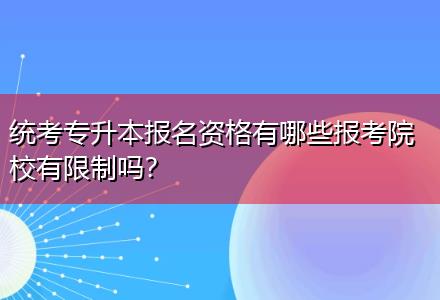 统考专升本报名资格有哪些报考院校有限制吗?